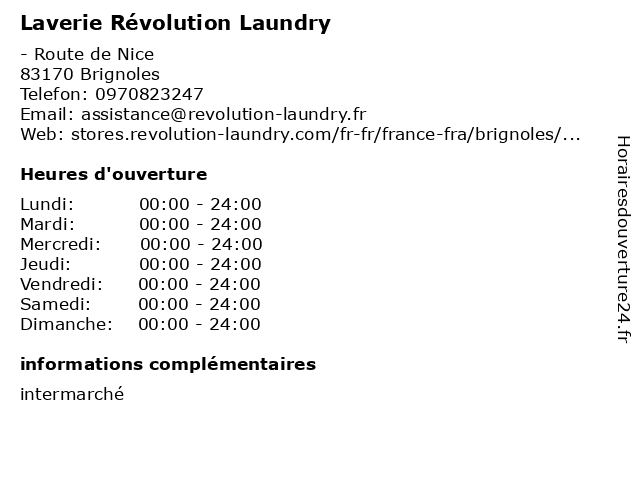 Laverie Révolution Laundry

- Route de Nice
83170 Brignoles
Telefon: 0970823247
Email: assistance@revolution-laundry.fr
Web: stores.revolution-laundry.com/fr-fr/france-fra/brignoles/...

Heures d'ouverture

Lundi: 00:00 - 24:00
Mardi: 00:00 - 24:00
Mercredi: 00:00 - 24:00
Jeudi: 00:00 - 24:00
Vendredi: 00:00 - 24:00
Samedi: 00:00 - 24:00
Dimanche: 00:00 - 24:00

informations complémentaires

intermarché

Horairesdouverture24.fr